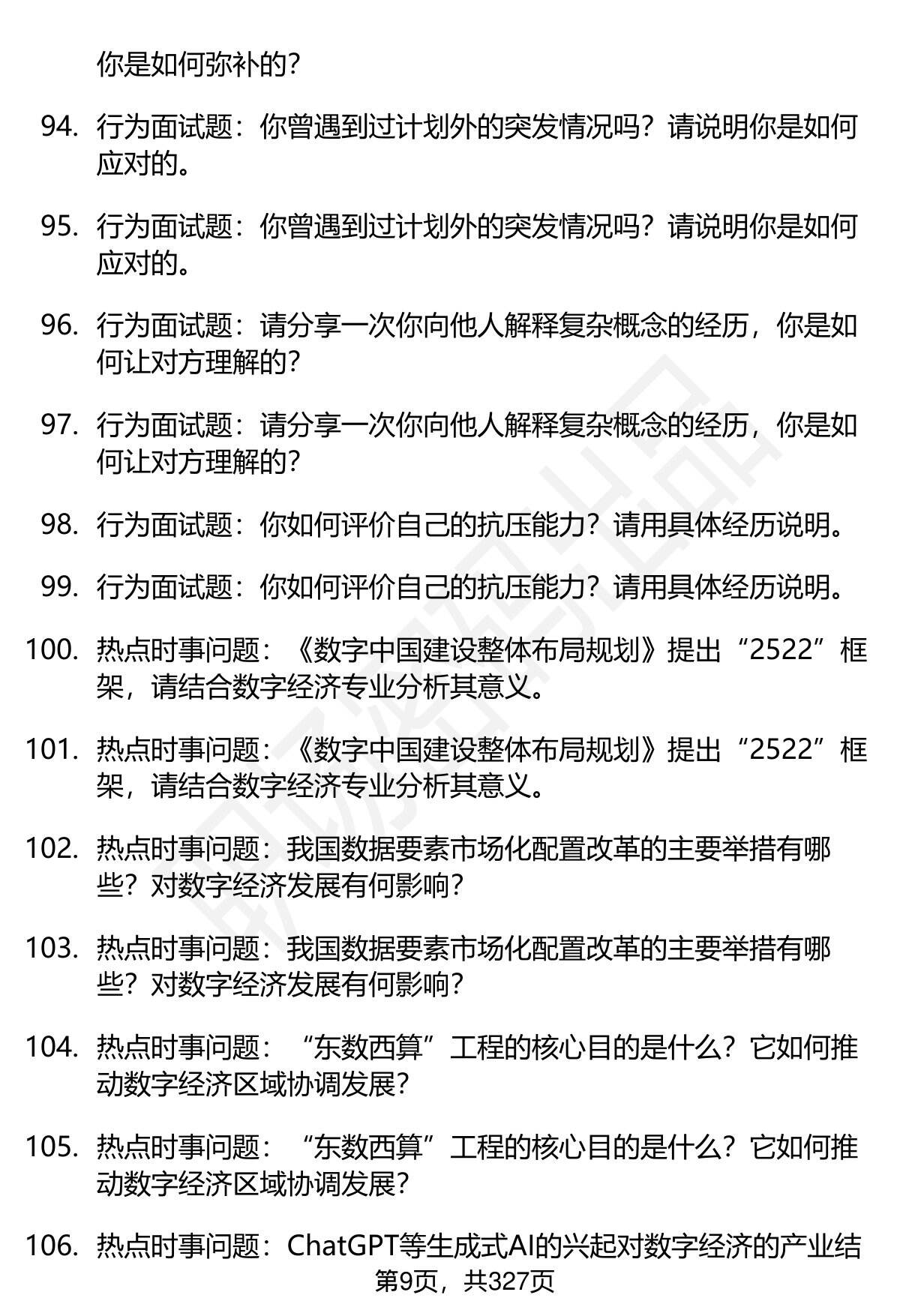 你是如何弥补的?

94. 行为面试题：你曾遇到过计划外的突发情况吗？请说明你是如何应对的。

95. 行为面试题：你曾遇到过计划外的突发情况吗？请说明你是如何应对的。

96. 行为面试题：请分享一次你向他人解释复杂概念的经历，你是如何让对方理解的?

97. 行为面试题：请分享一次你向他人解释复杂概念的经历，你是如何让对方理解的?

98. 行为面试题：你如何评价自己的抗压能力？请用具体经历说明。

99. 行为面试题：你如何评价自己的抗压能力？请用具体经历说明。

100. 热点时事问题：《数字中国建设整体布局规划》提出“2522”框架，请结合数字经济专业分析其意义。

101. 热点时事问题：《数字中国建设整体布局规划》提出“2522”框架，请结合数字经济专业分析其意义。

102. 热点时事问题：我国数据要素市场化配置改革的主要举措有哪些？对数字经济发展有何影响?

103. 热点时事问题：我国数据要素市场化配置改革的主要举措有哪些？对数字经济发展有何影响?

104. 热点时事问题：“东数西算”工程的核心目的是什么？它如何推动数字经济区域协调发展?

105. 热点时事问题：“东数西算”工程的核心目的是什么？它如何推动数字经济区域协调发展?

106. 热点时事问题：ChatGPT等生成式AI的兴起对数字经济的产业结

第9页，共327页